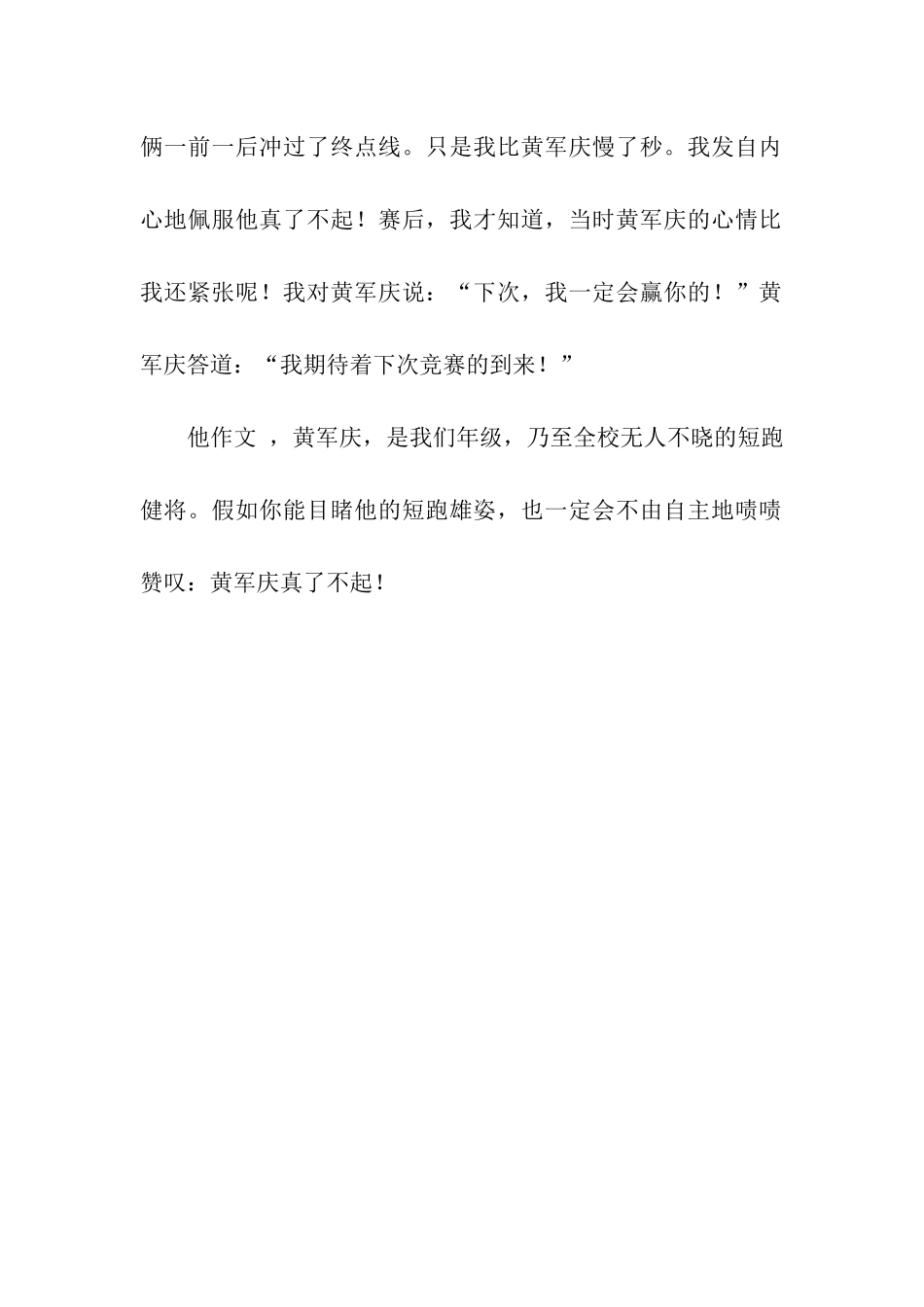 俩一前一后冲过了终点线。只是我比黄军庆慢了秒。我发自内心地佩服他真了不起！赛后，我才知道，当时黄军庆的心情比我还紧张呢！我对黄军庆说：“下次，我一定会赢你的！”黄军庆答道：“我期待着下次竞赛的到来！”

他作文 ，黄军庆，是我们年级，乃至全校无人不晓的短跑健将。假如你能目睹他的短跑雄姿，也一定会不由自主地啧啧赞叹：黄军庆真了不起！